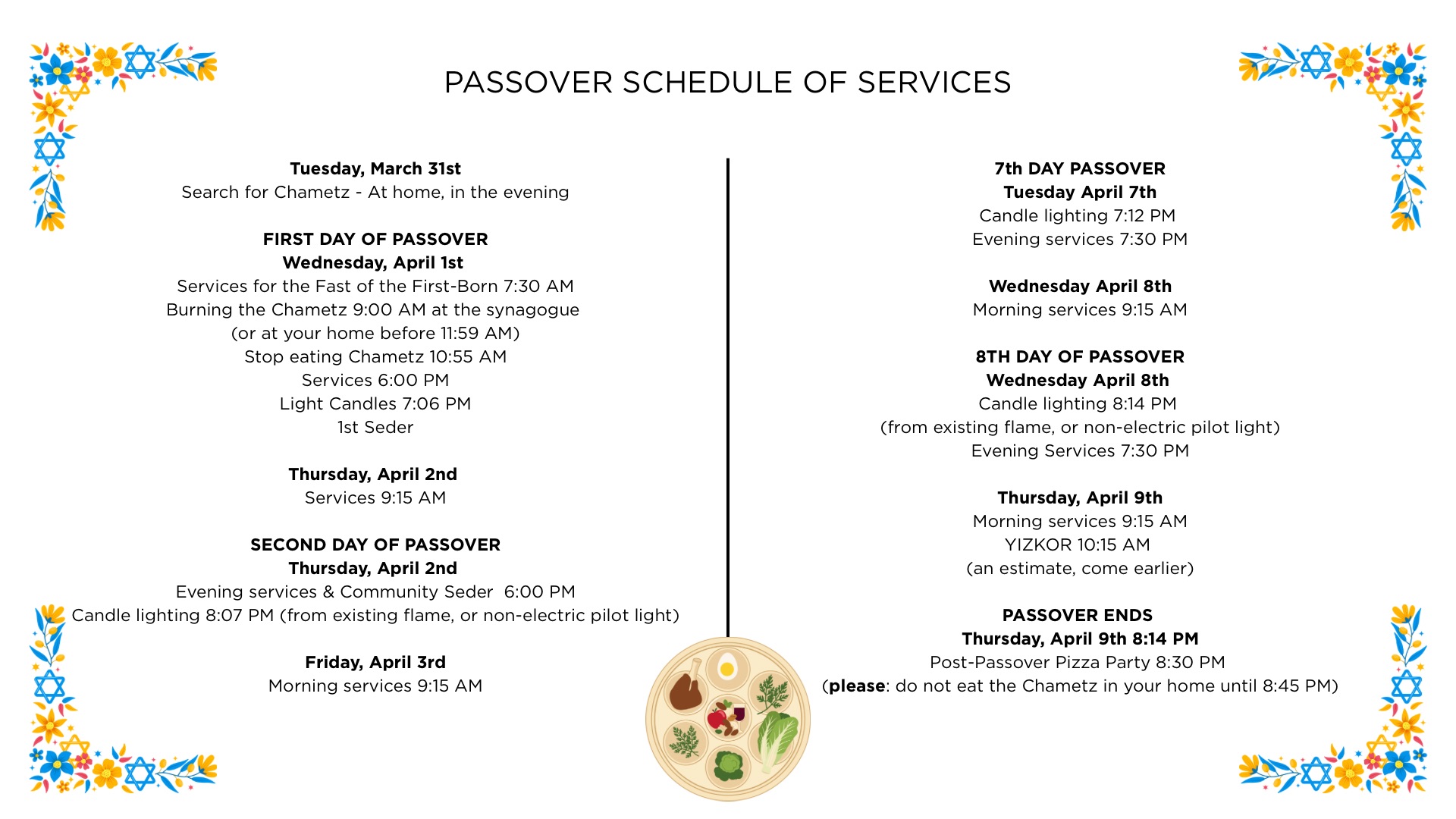 PASSOVER SCHEDULE OF SERVICES

Tuesday, March 31st
Search for Chametz - At home, in the evening

FIRST DAY OF PASSOVER
Wednesday, April 1st
Services for the Fast of the First-Born 7:30 AM
Burning the Chametz 9:00 AM at the synagogue
(or at your home before 11:59 AM)
Stop eating Chametz 10:55 AM
Services 6:00 PM
Light Candles 7:06 PM
1st Seder

Thursday, April 2nd
Services 9:15 AM

SECOND DAY OF PASSOVER
Thursday, April 2nd
Evening services & Community Seder 6:00 PM
Candle lighting 8:07 PM (from existing flame, or non-electric pilot light)

Friday, April 3rd
Morning services 9:15 AM

7th DAY PASSOVER
Tuesday April 7th
Candle lighting 7:12 PM
Evening services 7:30 PM

Wednesday April 8th
Morning services 9:15 AM

8TH DAY OF PASSOVER
Wednesday April 8th
Candle lighting 8:14 PM
(from existing flame, or non-electric pilot light)
Evening Services 7:30 PM

Thursday, April 9th
Morning services 9:15 AM
YIZKOR 10:15 AM
(an estimate, come earlier)

PASSOVER ENDS
Thursday, April 9th 8:14 PM
Post-Passover Pizza Party 8:30 PM
(please: do not eat the Chametz in your home until 8:45 PM)